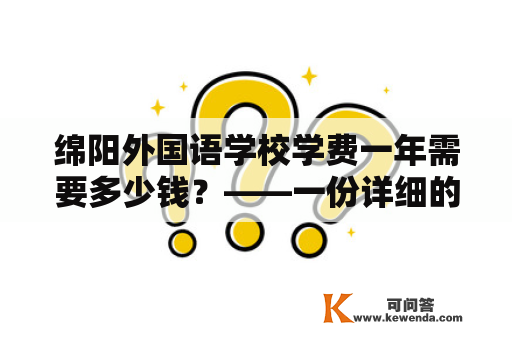 绵阳外国语学校学费一年需要多少钱？——一份详细的

K 可问答
www.kewenda.com